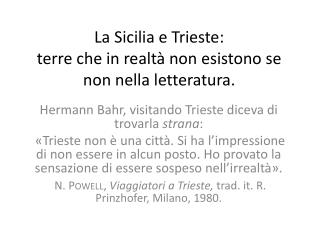 La Sicilia e Trieste:
terre che in realtà non esistono se non nella letteratura.

Hermann Bahr, visitando Trieste diceva di trovarla strana:

«Trieste non è una città. Si ha l'impressione di non essere in alcun posto. Ho provato la sensazione di essere sospeso nell'irrealtà».

N. POWELL, Viaggiatori a Trieste, trad. it. R. Prinzhofer, Milano, 1980.